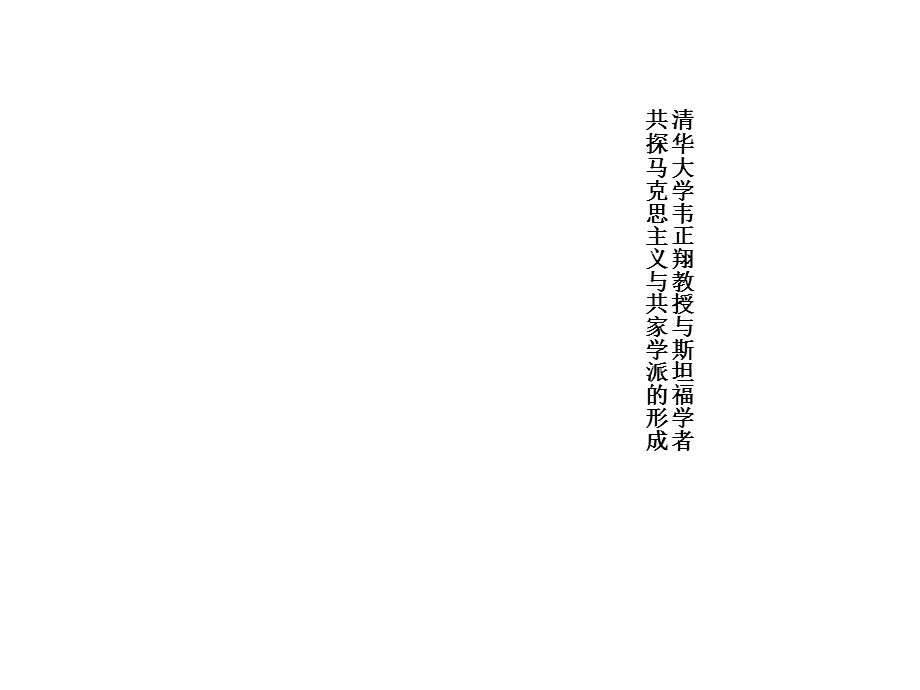 清华大学韦正翔教授与斯坦福学者
共探马克思主义与共家学派的形成